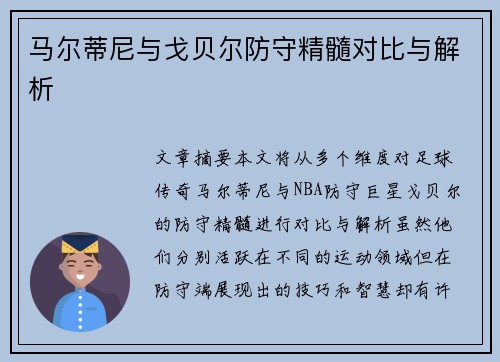 马尔蒂尼与戈贝尔防守精髓对比与解析

文章摘要本文将从多个维度对足球传奇马尔蒂尼与NBA防守巨星戈贝尔的防守精髓进行对比与解析虽然他们分别活跃在不同的运动领域但在防守端展现出的技巧和智慧却有许